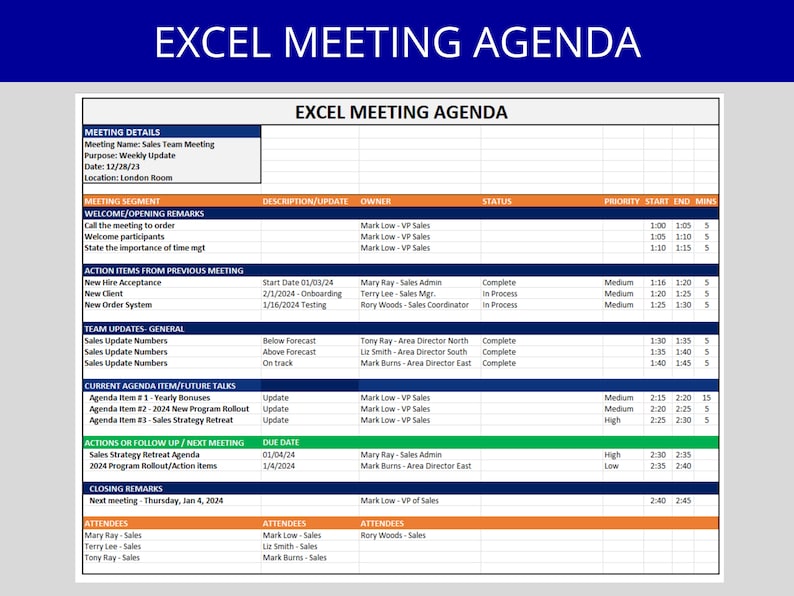 EXCEL MEETING AGENDA

EXCEL MEETING AGENDA

MEETING DETAILS
Meeting Name: Sales Team Meeting
Purpose: Weekly Update
Date: 12/28/23
Location: London Room

| MEETING SEGMENT | DESCRIPTION/UPDATE | OWNER | STATUS | PRIORITY | START | END | MINS |
|---|---|---|---|---|---|---|---|
| WELCOME/OPENING REMARKS | | | | | | | |
| Call the meeting to order | | Mark Low - VP Sales | | | 1:00 | 1:05 | 5 |
| Welcome participants | | Mark Low - VP Sales | | | 1:05 | 1:10 | 5 |
| State the importance of time mgt | | Mark Low - VP Sales | | | 1:10 | 1:15 | 5 |
| ACTION ITEMS FROM PREVIOUS MEETING | | | | | | | |
| New Hire Acceptance | Start Date 01/03/24 | Mary Ray - Sales Admin | Complete | Medium | 1:16 | 1:20 | 5 |
| New Client | 2/1/2024 - Onboarding | Terry Lee - Sales Mgr. | In Process | Medium | 1:20 | 1:25 | 5 |
| New Order System | 1/16/2024 Testing | Rory Woods - Sales Coordinator | In Process | Medium | 1:25 | 1:30 | 5 |
| TEAM UPDATES- GENERAL | | | | | | | |
| Sales Update Numbers | Below Forecast | Tony Ray - Area Director North | Complete | | 1:30 | 1:35 | 5 |
| Sales Update Numbers | Above Forecast | Liz Smith - Area Director South | Complete | | 1:35 | 1:40 | 5 |
| Sales Update Numbers | On track | Mark Burns - Area Director East | Complete | | 1:40 | 1:45 | 5 |
| CURRENT AGENDA ITEM/FUTURE TALKS | | | | | | | |
| Agenda Item # 1 - Yearly Bonuses | Update | Mark Low - VP Sales | | Medium | 2:15 | 2:20 | 15 |
| Agenda Item #2 - 2024 New Program Rollout | Update | Mark Low - VP Sales | | Medium | 2:20 | 2:25 | 5 |
| Agenda Item #3 - Sales Strategy Retreat | Update | Mark Low - VP Sales | | High | 2:25 | 2:30 | 5 |
| ACTIONS OR FOLLOW UP / NEXT MEETING | DUE DATE | | | | | | |
| Sales Strategy Retreat Agenda | 01/04/24 | Mary Ray - Sales Admin | | High | 2:30 | 2:35 | |
| 2024 Program Rollout/Action items | 1/4/2024 | Mark Burns - Area Director East | | Low | 2:35 | 2:40 | |
| CLOSING REMARKS | | | | | | | |
| Next meeting - Thursday, Jan 4, 2024 | | Mark Low - VP of Sales | | | 2:40 | 2:45 | |

| ATTENDEES | ATTENDEES | ATTENDEES |
|---|---|---|
| Mary Ray - Sales | Mark Low - Sales | Rory Woods - Sales |
| Terry Lee - Sales | Liz Smith - Sales | |
| Tony Ray - Sales | Mark Burns - Sales | |